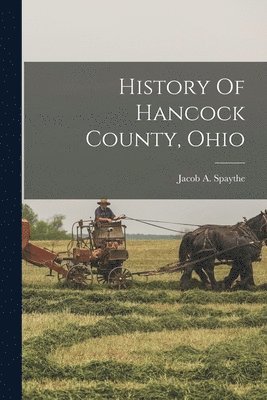 History Of Hancock County, Ohio

Jacob A. Spaythe